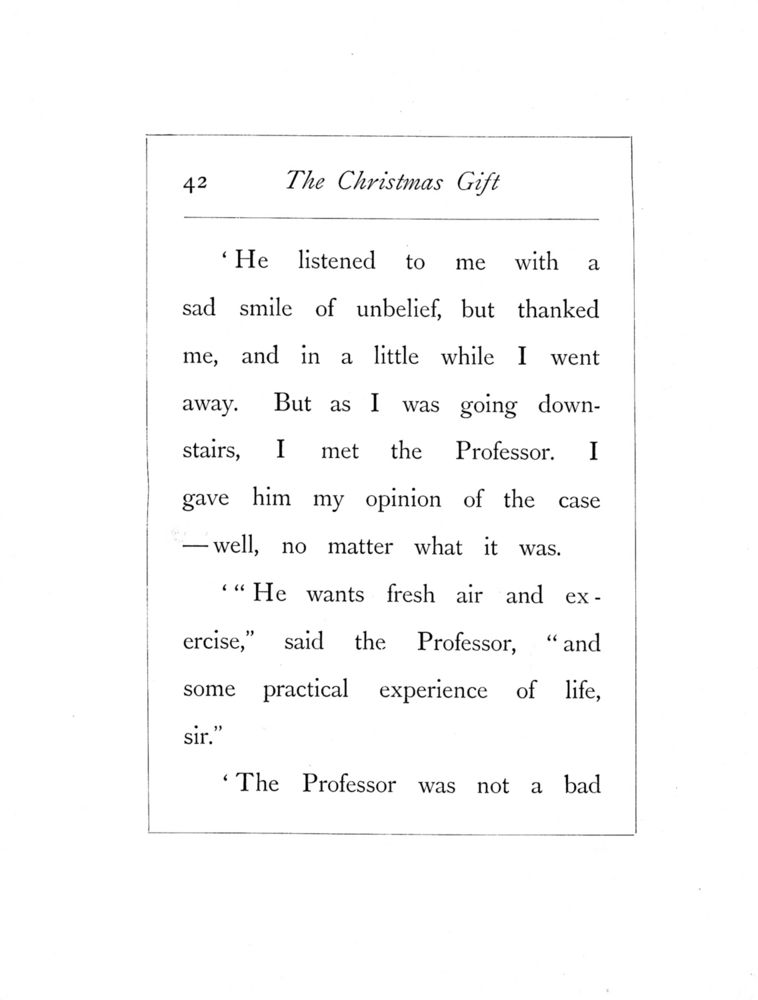 42 The Christmas Gift

'He listened to me with a sad smile of unbelief, but thanked me, and in a little while I went away. But as I was going downstairs, I met the Professor. I gave him my opinion of the case —well, no matter what it was.

'"He wants fresh air and exercise," said the Professor, "and some practical experience of life, sir."

'The Professor was not a bad